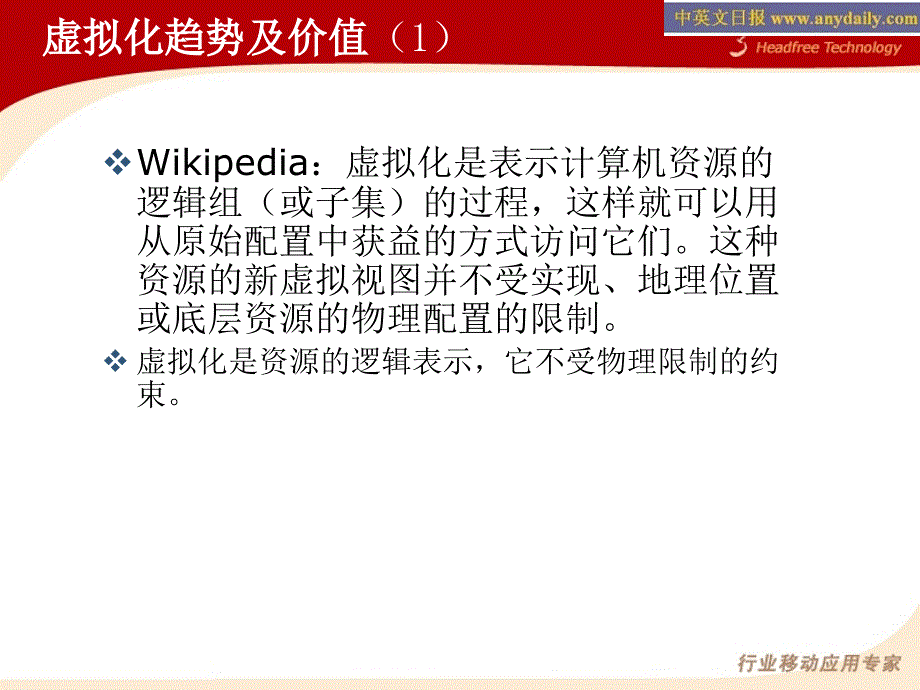 虚拟化趋势及价值（1）

中英文日报 www.anydaily.com

Headfree Technology

❖ Wikipedia：虚拟化是表示计算机资源的逻辑组（或子集）的过程，这样就可以用从原始配置中获益的方式访问它们。这种资源的新虚拟视图并不受实现、地理位置或底层资源的物理配置的限制。

❖ 虚拟化是资源的逻辑表示，它不受物理限制的约束。

行业移动应用专家